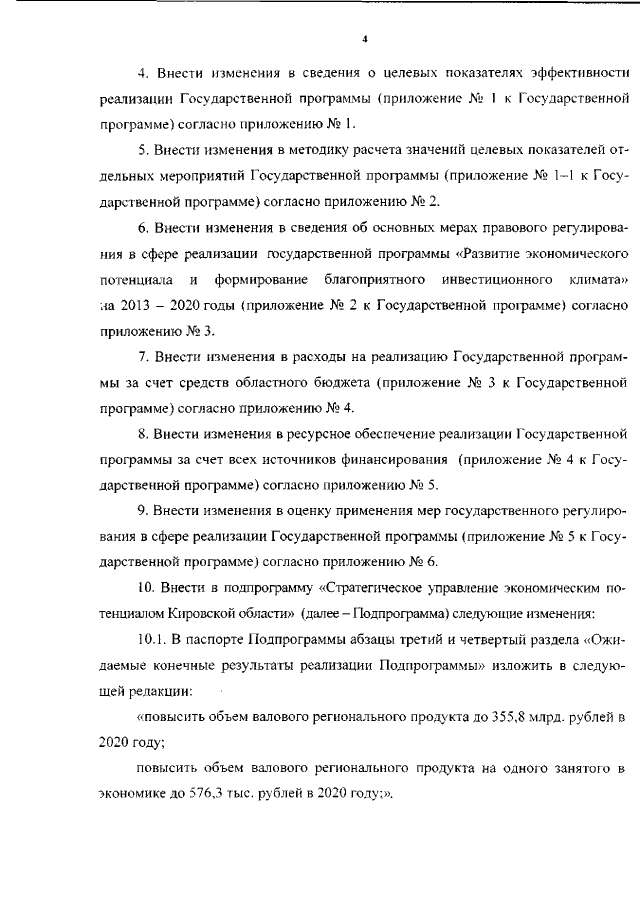 4

4. Внести изменения в сведения о целевых показателях эффективности реализации Государственной программы (приложение № 1 к Государственной программе) согласно приложению № 1.

5. Внести изменения в методику расчета значений целевых показателей отдельных мероприятий Государственной программы (приложение № 1–1 к Государственной программе) согласно приложению № 2.

6. Внести изменения в сведения об основных мерах правового регулирования в сфере реализации государственной программы «Развитие экономического потенциала и формирование благоприятного инвестиционного климата» на 2013 – 2020 годы (приложение № 2 к Государственной программе) согласно приложению № 3.

7. Внести изменения в расходы на реализацию Государственной программы за счет средств областного бюджета (приложение № 3 к Государственной программе) согласно приложению № 4.

8. Внести изменения в ресурсное обеспечение реализации Государственной программы за счет всех источников финансирования (приложение № 4 к Государственной программе) согласно приложению № 5.

9. Внести изменения в оценку применения мер государственного регулирования в сфере реализации Государственной программы (приложение № 5 к Государственной программе) согласно приложению № 6.

10. Внести в подпрограмму «Стратегическое управление экономическим потенциалом Кировской области» (далее – Подпрограмма) следующие изменения:

10.1. В паспорте Подпрограммы абзацы третий и четвертый раздела «Ожидаемые конечные результаты реализации Подпрограммы» изложить в следующей редакции:

«повысить объем валового регионального продукта до 355,8 млрд. рублей в 2020 году;

повысить объем валового регионального продукта на одного занятого в экономике до 576,3 тыс. рублей в 2020 году;».